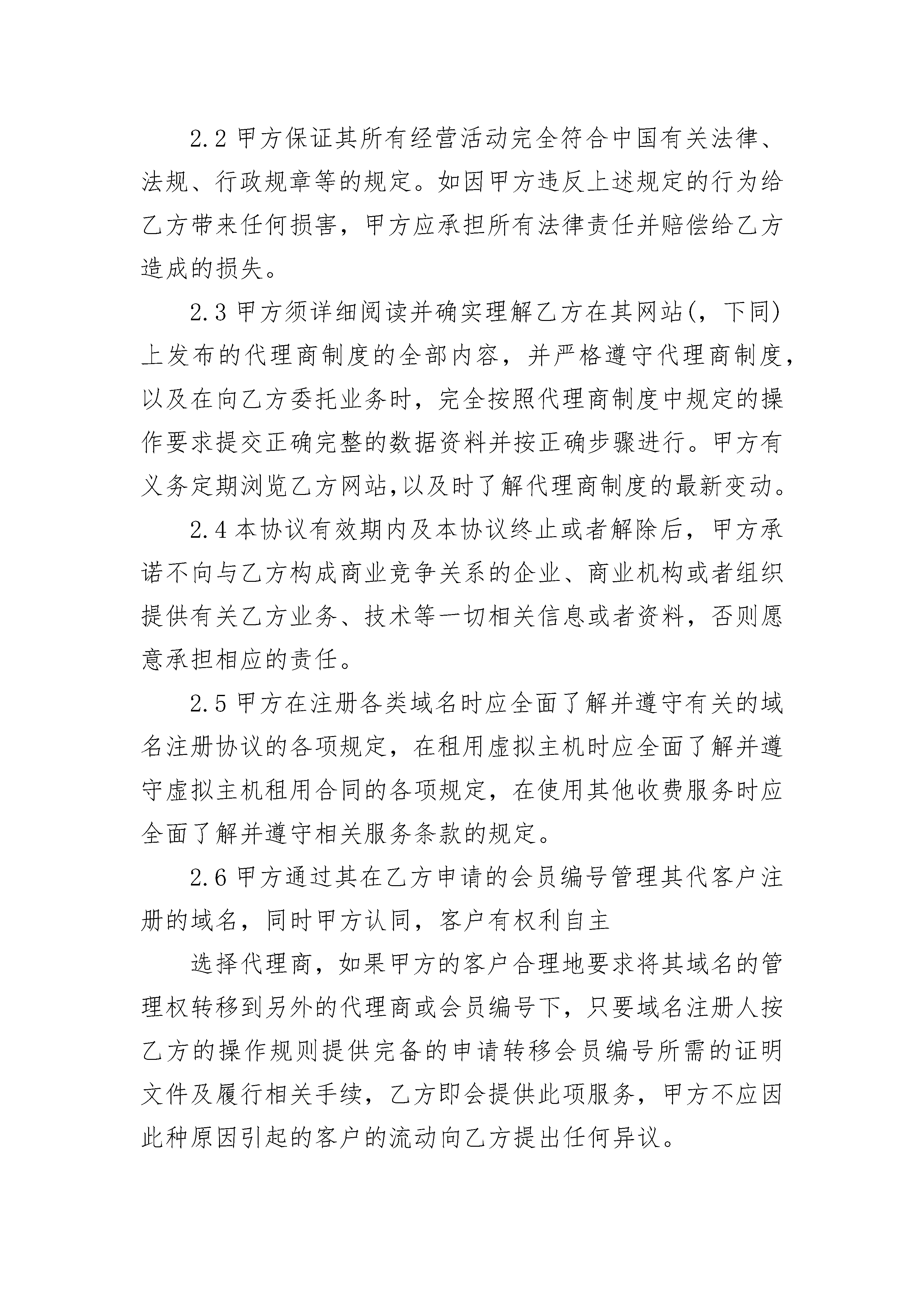 2.2 甲方保证其所有经营活动完全符合中国有关法律、法规、行政规章等的规定。如因甲方违反上述规定的行为给乙方带来任何损害，甲方应承担所有法律责任并赔偿给乙方造成的损失。

2.3 甲方须详细阅读并确实理解乙方在其网站(，下同)上发布的代理商制度的全部内容，并严格遵守代理商制度，以及在向乙方委托业务时，完全按照代理商制度中规定的操作要求提交正确完整的数据资料并按正确步骤进行。甲方有义务定期浏览乙方网站,以及时了解代理商制度的最新变动。

2.4 本协议有效期内及本协议终止或者解除后，甲方承诺不向与乙方构成商业竞争关系的企业、商业机构或者组织提供有关乙方业务、技术等一切相关信息或者资料，否则愿意承担相应的责任。

2.5 甲方在注册各类域名时应全面了解并遵守有关的域名注册协议的各项规定，在租用虚拟主机时应全面了解并遵守虚拟主机租用合同的各项规定，在使用其他收费服务时应全面了解并遵守相关服务条款的规定。

2.6 甲方通过其在乙方申请的会员编号管理其代客户注册的域名，同时甲方认同，客户有权利自主

选择代理商，如果甲方的客户合理地要求将其域名的管理权转移到另外的代理商或会员编号下，只要域名注册人按乙方的操作规则提供完备的申请转移会员编号所需的证明文件及履行相关手续，乙方即会提供此项服务，甲方不应因此种原因引起的客户的流动向乙方提出任何异议。